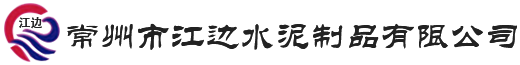 江边
常州市江边水泥制品有限公司